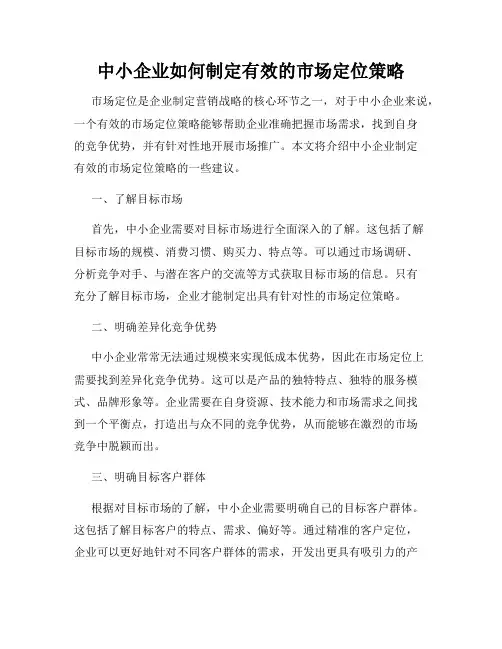 中小企业如何制定有效的市场定位策略

市场定位是企业制定营销战略的核心环节之一，对于中小企业来说，一个有效的市场定位策略能够帮助企业准确把握市场需求，找到自身的竞争优势，并有针对性地开展市场推广。本文将介绍中小企业制定有效的市场定位策略的一些建议。

一、了解目标市场

首先，中小企业需要对目标市场进行全面深入的了解。这包括了解目标市场的规模、消费习惯、购买力、特点等。可以通过市场调研、分析竞争对手、与潜在客户的交流等方式获取目标市场的信息。只有充分了解目标市场，企业才能制定出具有针对性的市场定位策略。

二、明确差异化竞争优势

中小企业常常无法通过规模来实现低成本优势，因此在市场定位上需要找到差异化竞争优势。这可以是产品的独特特点、独特的服务模式、品牌形象等。企业需要在自身资源、技术能力和市场需求之间找到一个平衡点，打造出与众不同的竞争优势，从而能够在激烈的市场竞争中脱颖而出。

三、明确目标客户群体

根据对目标市场的了解，中小企业需要明确自己的目标客户群体。这包括了解目标客户的特点、需求、偏好等。通过精准的客户定位，企业可以更好地针对不同客户群体的需求，开发出更具有吸引力的产